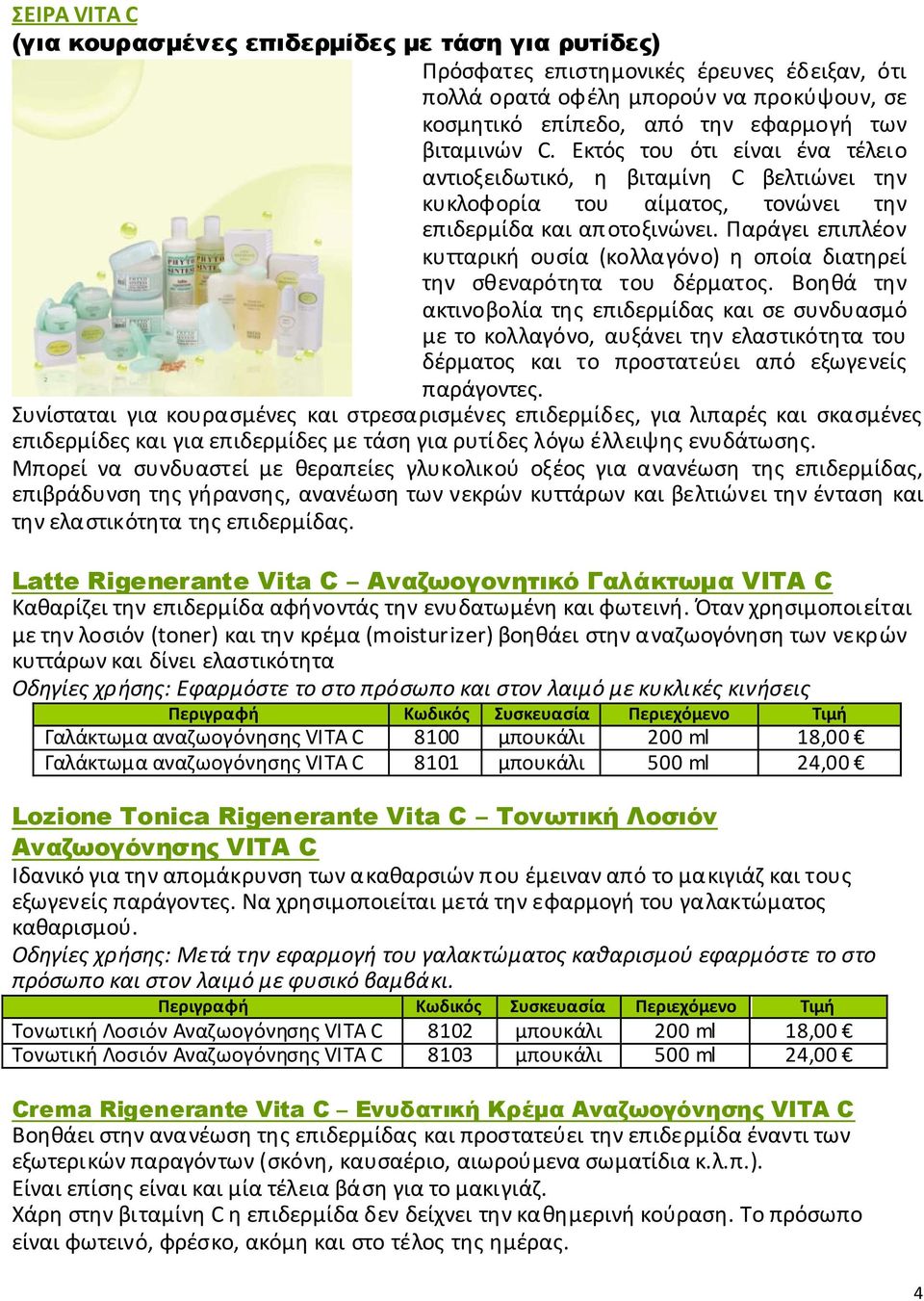 ΣΕΙΡΑ VITA C
(για κουρασμένες επιδερμίδες με τάση για ρυτίδες)

Πρόσφατες επιστημονικές έρευνες έδειξαν, ότι πολλά ορατά οφέλη μπορούν να προκύψουν, σε κοσμητικό επίπεδο, από την εφαρμογή των βιταμινών C. Εκτός του ότι είναι ένα τέλειο αντιοξειδωτικό, η βιταμίνη C βελτιώνει την κυκλοφορία του αίματος, τονώνει την επιδερμίδα και αποτοξινώνει. Παράγει επιπλέον κυτταρική ουσία (κολλαγόνο) η οποία διατηρεί την σθεναρότητα του δέρματος. Βοηθά την ακτινοβολία της επιδερμίδας και σε συνδυασμό με το κολλαγόνο, αυξάνει την ελαστικότητα του δέρματος και το προστατεύει από εξωγενείς παράγοντες.

Συνίσταται για κουρασμένες και στρεσαρισμένες επιδερμίδες, για λιπαρές και σκασμένες επιδερμίδες και για επιδερμίδες με τάση για ρυτίδες λόγω έλλειψης ενυδάτωσης.

Μπορεί να συνδυαστεί με θεραπείες γλυκολικού οξέος για ανανέωση της επιδερμίδας, επιβράδυνση της γήρανσης, ανανέωση των νεκρών κυττάρων και βελτιώνει την ένταση και την ελαστικότητα της επιδερμίδας.

Latte Rigenerante Vita C – Αναζωογονητικό Γαλάκτωμα VITA C
Καθαρίζει την επιδερμίδα αφήνοντάς την ενυδατωμένη και φωτεινή. Όταν χρησιμοποιείται με την λοσιόν (toner) και την κρέμα (moisturizer) βοηθάει στην αναζωογόνηση των νεκρών κυττάρων και δίνει ελαστικότητα
Οδηγίες χρήσης: Εφαρμόστε το στο πρόσωπο και στον λαιμό με κυκλικές κινήσεις

| Περιγραφή | Κωδικός | Συσκευασία | Περιεχόμενο | Τιμή |
|---|---|---|---|---|
| Γαλάκτωμα αναζωογόνησης VITA C | 8100 | μπουκάλι | 200 ml | 18,00 € |
| Γαλάκτωμα αναζωογόνησης VITA C | 8101 | μπουκάλι | 500 ml | 24,00 € |

Lozione Tonica Rigenerante Vita C – Τονωτική Λοσιόν Αναζωογόνησης VITA C
Ιδανικό για την απομάκρυνση των ακαθαρσιών που έμειναν από το μακιγιάζ και τους εξωγενείς παράγοντες. Να χρησιμοποιείται μετά την εφαρμογή του γαλακτώματος καθαρισμού.
Οδηγίες χρήσης: Μετά την εφαρμογή του γαλακτώματος καθαρισμού εφαρμόστε το στο πρόσωπο και στον λαιμό με φυσικό βαμβάκι.

| Περιγραφή | Κωδικός | Συσκευασία | Περιεχόμενο | Τιμή |
|---|---|---|---|---|
| Τονωτική Λοσιόν Αναζωογόνησης VITA C | 8102 | μπουκάλι | 200 ml | 18,00 € |
| Τονωτική Λοσιόν Αναζωογόνησης VITA C | 8103 | μπουκάλι | 500 ml | 24,00 € |

Crema Rigenerante Vita C – Ενυδατική Κρέμα Αναζωογόνησης VITA C
Βοηθάει στην ανανέωση της επιδερμίδας και προστατεύει την επιδερμίδα έναντι των εξωτερικών παραγόντων (σκόνη, καυσαέριο, αιωρούμενα σωματίδια κ.λ.π.).
Είναι επίσης είναι και μία τέλεια βάση για το μακιγιάζ.
Χάρη στην βιταμίνη C η επιδερμίδα δεν δείχνει την καθημερινή κούραση. Το πρόσωπο είναι φωτεινό, φρέσκο, ακόμη και στο τέλος της ημέρας.

4